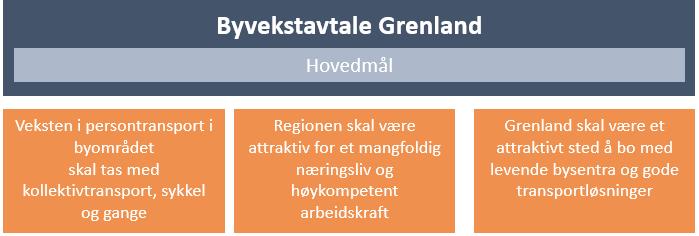 Byvekstavtale Grenland

Hovedmål

Veksten i persontransport i byområdet skal tas med kollektivtransport, sykkel og gange

Regionen skal være attraktiv for et mangfoldig næringsliv og høykompetent arbeidskraft

Grenland skal være et attraktivt sted å bo med levende bysentra og gode transportløsninger